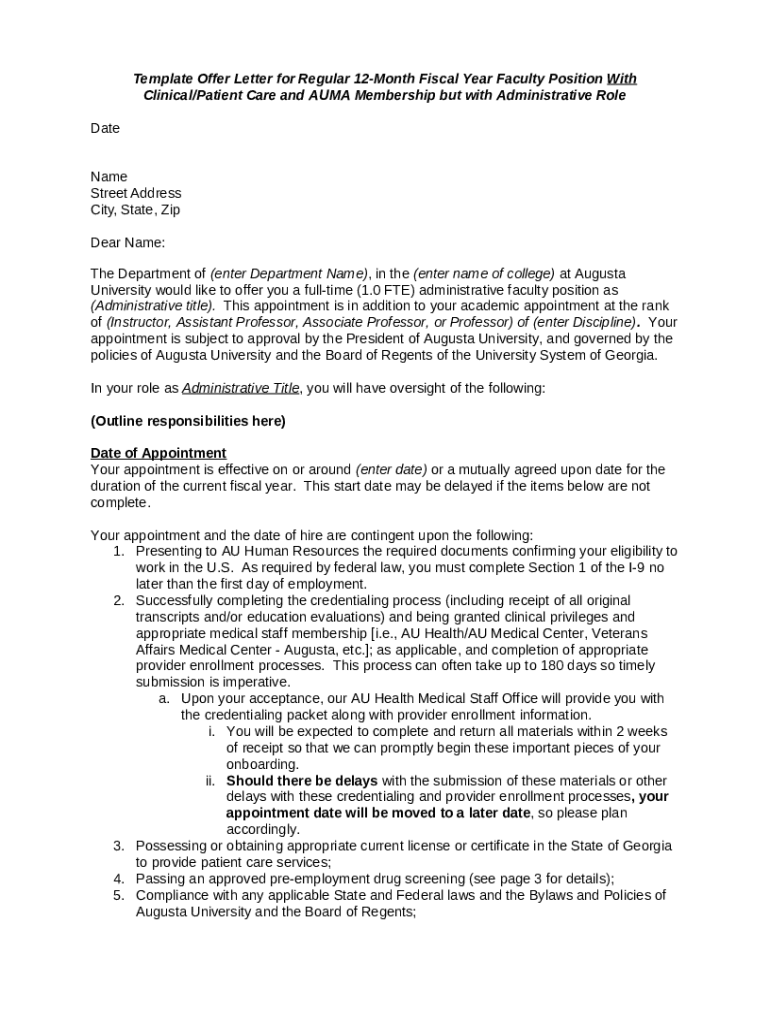 Template Offer Letter for Regular 12-Month Fiscal Year Faculty Position With Clinical/Patient Care and AUMA Membership but with Administrative Role

Date

Name
Street Address
City, State, Zip

Dear Name:

The Department of (enter Department Name), in the (enter name of college) at Augusta University would like to offer you a full-time (1.0 FTE) administrative faculty position as (Administrative title). This appointment is in addition to your academic appointment at the rank of (Instructor, Assistant Professor, Associate Professor, or Professor) of (enter Discipline). Your appointment is subject to approval by the President of Augusta University, and governed by the policies of Augusta University and the Board of Regents of the University System of Georgia.

In your role as Administrative Title, you will have oversight of the following:

(Outline responsibilities here)

Date of Appointment
Your appointment is effective on or around (enter date) or a mutually agreed upon date for the duration of the current fiscal year. This start date may be delayed if the items below are not complete.

Your appointment and the date of hire are contingent upon the following:
1. Presenting to AU Human Resources the required documents confirming your eligibility to work in the U.S. As required by federal law, you must complete Section 1 of the I-9 no later than the first day of employment.
2. Successfully completing the credentialing process (including receipt of all original transcripts and/or education evaluations) and being granted clinical privileges and appropriate medical staff membership [i.e., AU Health/AU Medical Center, Veterans Affairs Medical Center - Augusta, etc.]; as applicable, and completion of appropriate provider enrollment processes. This process can often take up to 180 days so timely submission is imperative.
a. Upon your acceptance, our AU Health Medical Staff Office will provide you with the credentialing packet along with provider enrollment information.
i. You will be expected to complete and return all materials within 2 weeks of receipt so that we can promptly begin these important pieces of your onboarding.
ii. Should there be delays with the submission of these materials or other delays with these credentialing and provider enrollment processes, your appointment date will be moved to a later date, so please plan accordingly.
3. Possessing or obtaining appropriate current license or certificate in the State of Georgia to provide patient care services;
4. Passing an approved pre-employment drug screening (see page 3 for details);
5. Compliance with any applicable State and Federal laws and the Bylaws and Policies of Augusta University and the Board of Regents;